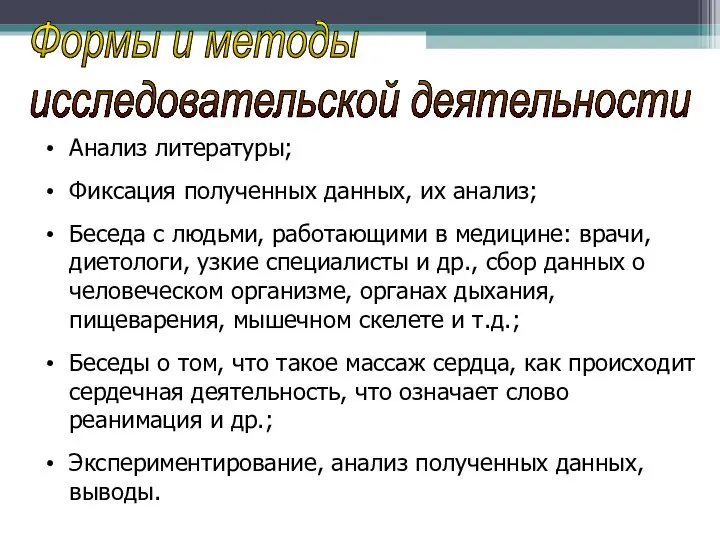 Формы и методы
исследовательской деятельности

• Анализ литературы;

• Фиксация полученных данных, их анализ;

• Беседа с людьми, работающими в медицине: врачи, диетологи, узкие специалисты и др., сбор данных о человеческом организме, органах дыхания, пищеварения, мышечном скелете и т.д.;

• Беседы о том, что такое массаж сердца, как происходит сердечная деятельность, что означает слово реанимация и др.;

• Экспериментирование, анализ полученных данных, выводы.